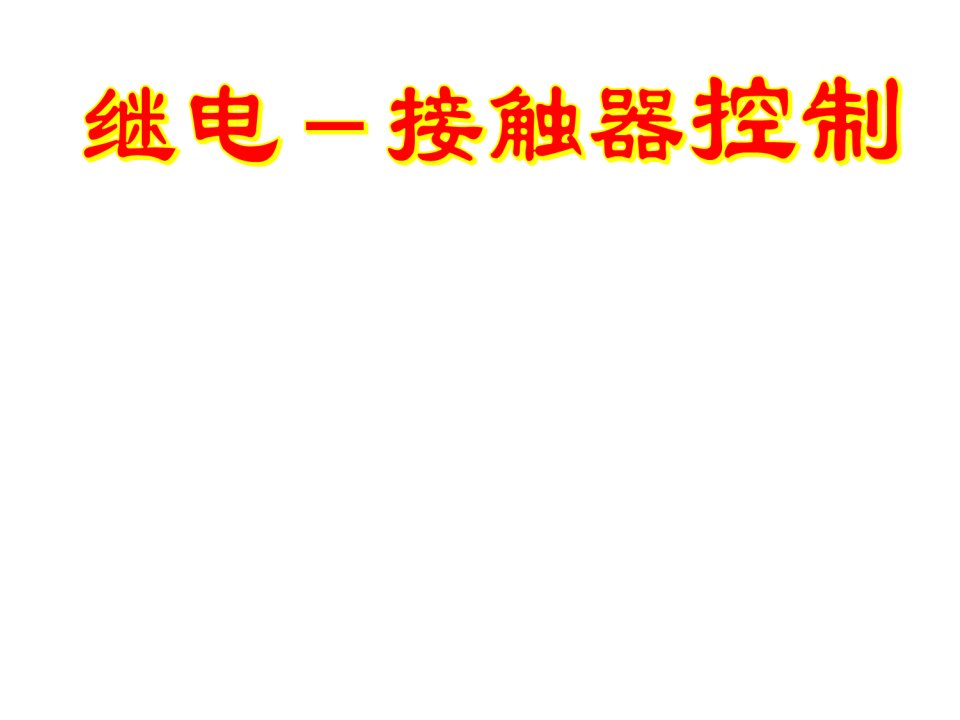 继电－接触器控制